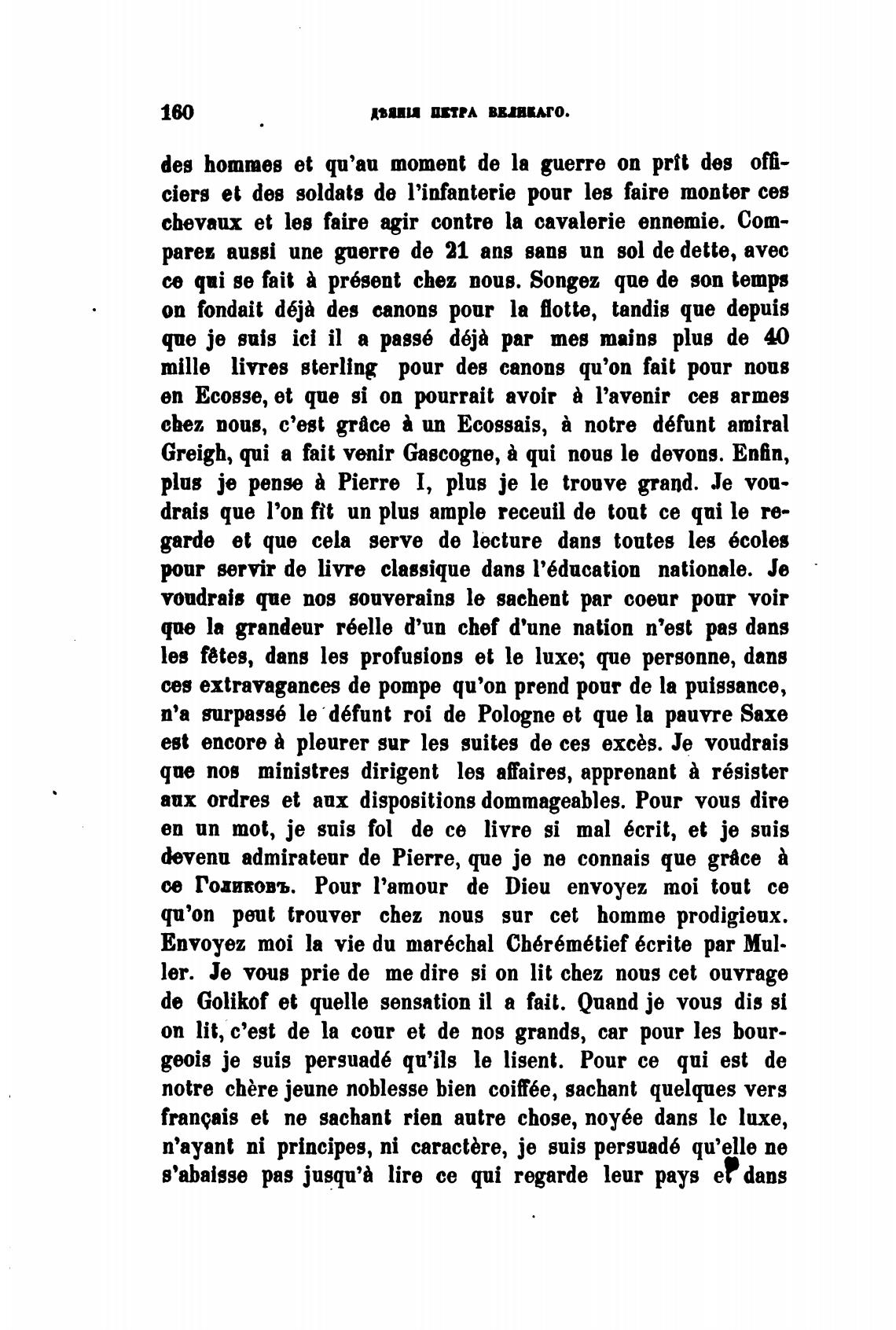 160 ДѢЯНІЯ ПЕТРА ВЕЛИКАГО.

des hommes et qu'au moment de la guerre on prît des officiers et des soldats de l'infanterie pour les faire monter ces chevaux et les faire agir contre la cavalerie ennemie. Comparez aussi une guerre de 21 ans sans un sol de dette, avec ce qui se fait à présent chez nous. Songez que de son temps on fondait déjà des canons pour la flotte, tandis que depuis que je suis ici il a passé déjà par mes mains plus de 40 mille livres sterling pour des canons qu'on fait pour nous en Ecosse, et que si on pourrait avoir à l'avenir ces armes chez nous, c'est grâce à un Ecossais, à notre défunt amiral Greigh, qui a fait venir Gascogne, à qui nous le devons. Enfin, plus je pense à Pierre I, plus je le trouve grand. Je voudrais que l'on fît un plus ample receuil de tout ce qui le regarde et que cela serve de lecture dans toutes les écoles pour servir de livre classique dans l'éducation nationale. Je voudrais que nos souverains le sachent par coeur pour voir que la grandeur réelle d'un chef d'une nation n'est pas dans les fêtes, dans les profusions et le luxe; que personne, dans ces extravagances de pompe qu'on prend pour de la puissance, n'a surpassé le défunt roi de Pologne et que la pauvre Saxe est encore à pleurer sur les suites de ces excès. Je voudrais que nos ministres dirigent les affaires, apprenant à résister aux ordres et aux dispositions dommageables. Pour vous dire en un mot, je suis fol de ce livre si mal écrit, et je suis devenu admirateur de Pierre, que je ne connais que grâce à ce Голиковъ. Pour l'amour de Dieu envoyez moi tout ce qu'on peut trouver chez nous sur cet homme prodigieux. Envoyez moi la vie du maréchal Chérémétief écrite par Muller. Je vous prie de me dire si on lit chez nous cet ouvrage de Golikof et quelle sensation il a fait. Quand je vous dis si on lit, c'est de la cour et de nos grands, car pour les bourgeois je suis persuadé qu'ils le lisent. Pour ce qui est de notre chère jeune noblesse bien coiffée, sachant quelques vers français et ne sachant rien autre chose, noyée dans le luxe, n'ayant ni principes, ni caractère, je suis persuadé qu'elle ne s'abaisse pas jusqu'à lire ce qui regarde leur pays et dans